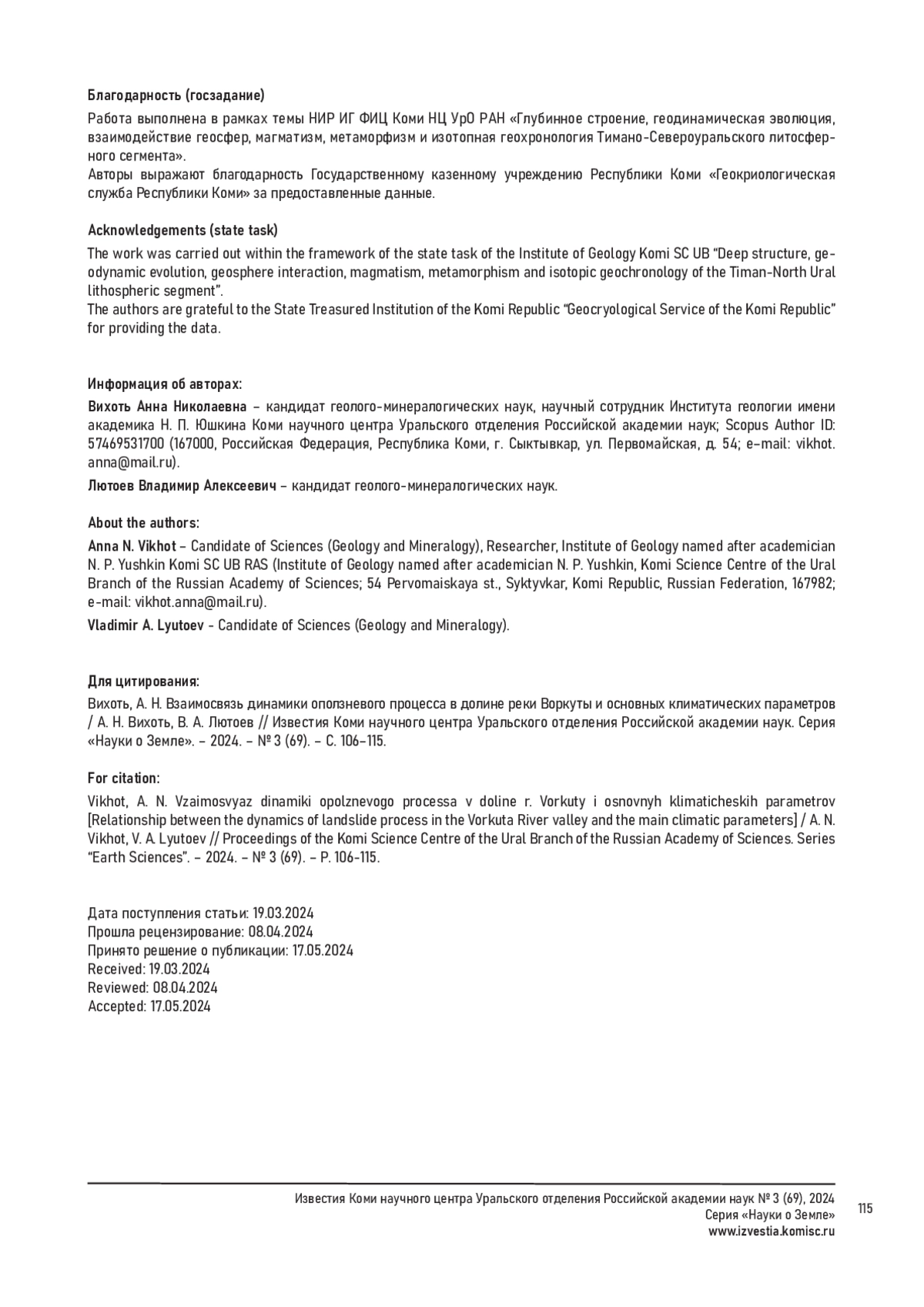 Благодарность (госзадание)

Работа выполнена в рамках темы НИР ИГ ФИЦ Коми НЦ УрО РАН «Глубинное строение, геодинамическая эволюция, взаимодействие геосфер, магматизм, метаморфизм и изотопная геохронология Тимано-Североуральского литосферного сегмента».
Авторы выражают благодарность Государственному казенному учреждению Республики Коми «Геокриологическая служба Республики Коми» за предоставленные данные.

Acknowledgements (state task)

The work was carried out within the framework of the state task of the Institute of Geology Komi SC UB "Deep structure, geodynamic evolution, geosphere interaction, magmatism, metamorphism and isotopic geochronology of the Timan-North Ural lithospheric segment".
The authors are grateful to the State Treasured Institution of the Komi Republic "Geocryological Service of the Komi Republic" for providing the data.

Информация об авторах:

Вихоть Анна Николаевна – кандидат геолого-минералогических наук, научный сотрудник Института геологии имени академика Н. П. Юшкина Коми научного центра Уральского отделения Российской академии наук; Scopus Author ID: 57469531700 (167000, Российская Федерация, Республика Коми, г. Сыктывкар, ул. Первомайская, д. 54; e-mail: vikhot.anna@mail.ru).

Лютоев Владимир Алексеевич – кандидат геолого-минералогических наук.

About the authors:

Anna N. Vikhot – Candidate of Sciences (Geology and Mineralogy), Researcher, Institute of Geology named after academician N. P. Yushkin Komi SC UB RAS (Institute of Geology named after academician N. P. Yushkin, Komi Science Centre of the Ural Branch of the Russian Academy of Sciences; 54 Pervomaiskaya st., Syktyvkar, Komi Republic, Russian Federation, 167982; e-mail: vikhot.anna@mail.ru).

Vladimir A. Lyutoev - Candidate of Sciences (Geology and Mineralogy).

Для цитирования:

Вихоть, А. Н. Взаимосвязь динамики оползневого процесса в долине реки Воркуты и основных климатических параметров / А. Н. Вихоть, В. А. Лютоев // Известия Коми научного центра Уральского отделения Российской академии наук. Серия «Науки о Земле». – 2024. – № 3 (69). – С. 106–115.

For citation:

Vikhot, A. N. Vzaimosvyaz dinamiki opolznevogo processa v doline r. Vorkuty i osnovnyh klimaticheskih parametrov [Relationship between the dynamics of landslide process in the Vorkuta River valley and the main climatic parameters] / A. N. Vikhot, V. A. Lyutoev // Proceedings of the Komi Science Centre of the Ural Branch of the Russian Academy of Sciences. Series "Earth Sciences". – 2024. – № 3 (69). – P. 106-115.

Дата поступления статьи: 19.03.2024
Прошла рецензирование: 08.04.2024
Принято решение о публикации: 17.05.2024
Received: 19.03.2024
Reviewed: 08.04.2024
Accepted: 17.05.2024

Известия Коми научного центра Уральского отделения Российской академии наук № 3 (69), 2024
Серия «Науки о Земле»
www.izvestia.komisc.ru

115